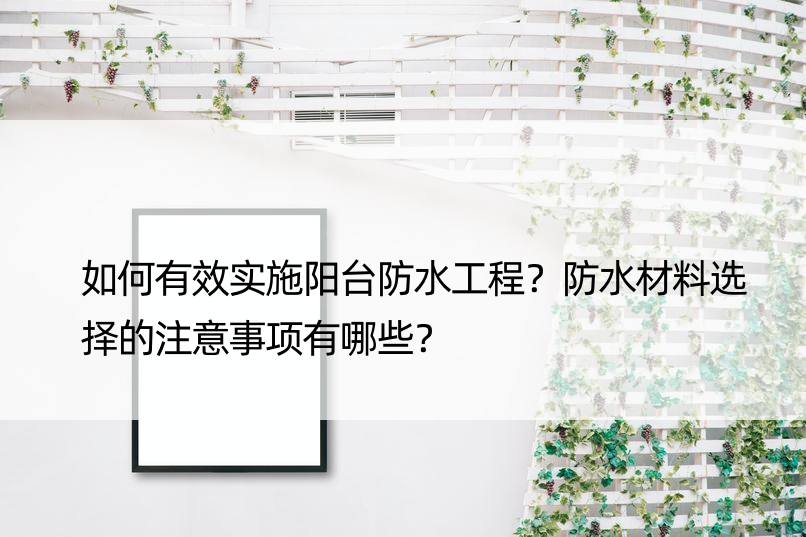 如何有效实施阳台防水工程？防水材料选择的注意事项有哪些？